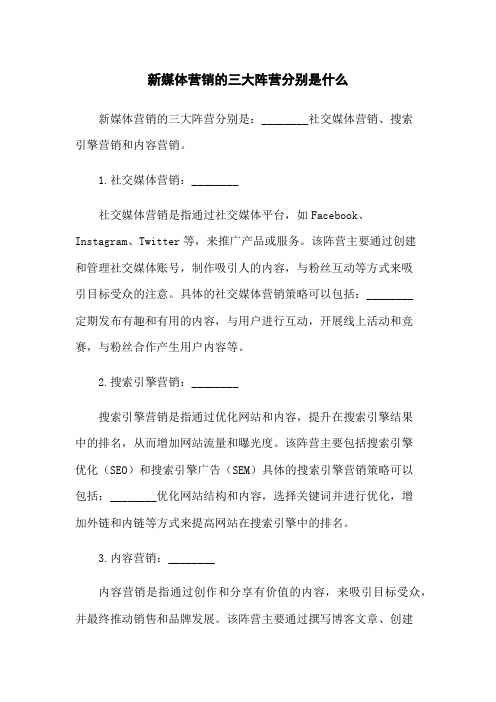 新媒体营销的三大阵营分别是什么

新媒体营销的三大阵营分别是：________社交媒体营销、搜索引擎营销和内容营销。

1.社交媒体营销：________

社交媒体营销是指通过社交媒体平台，如Facebook、Instagram、Twitter等，来推广产品或服务。该阵营主要通过创建和管理社交媒体账号，制作吸引人的内容，与粉丝互动等方式来吸引目标受众的注意。具体的社交媒体营销策略可以包括：________定期发布有趣和有用的内容，与用户进行互动，开展线上活动和竞赛，与粉丝合作产生用户内容等。

2.搜索引擎营销：________

搜索引擎营销是指通过优化网站和内容，提升在搜索引擎结果中的排名，从而增加网站流量和曝光度。该阵营主要包括搜索引擎优化（SEO）和搜索引擎广告（SEM）具体的搜索引擎营销策略可以包括：________优化网站结构和内容，选择关键词并进行优化，增加外链和内链等方式来提高网站在搜索引擎中的排名。

3.内容营销：________

内容营销是指通过创作和分享有价值的内容，来吸引目标受众，并最终推动销售和品牌发展。该阵营主要通过撰写博客文章、创建